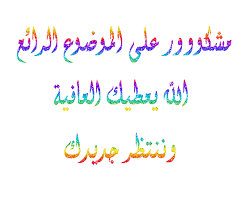 مشكووور على الموضوع الرائع

الله يعطيك العافية

وننتظر جديدك